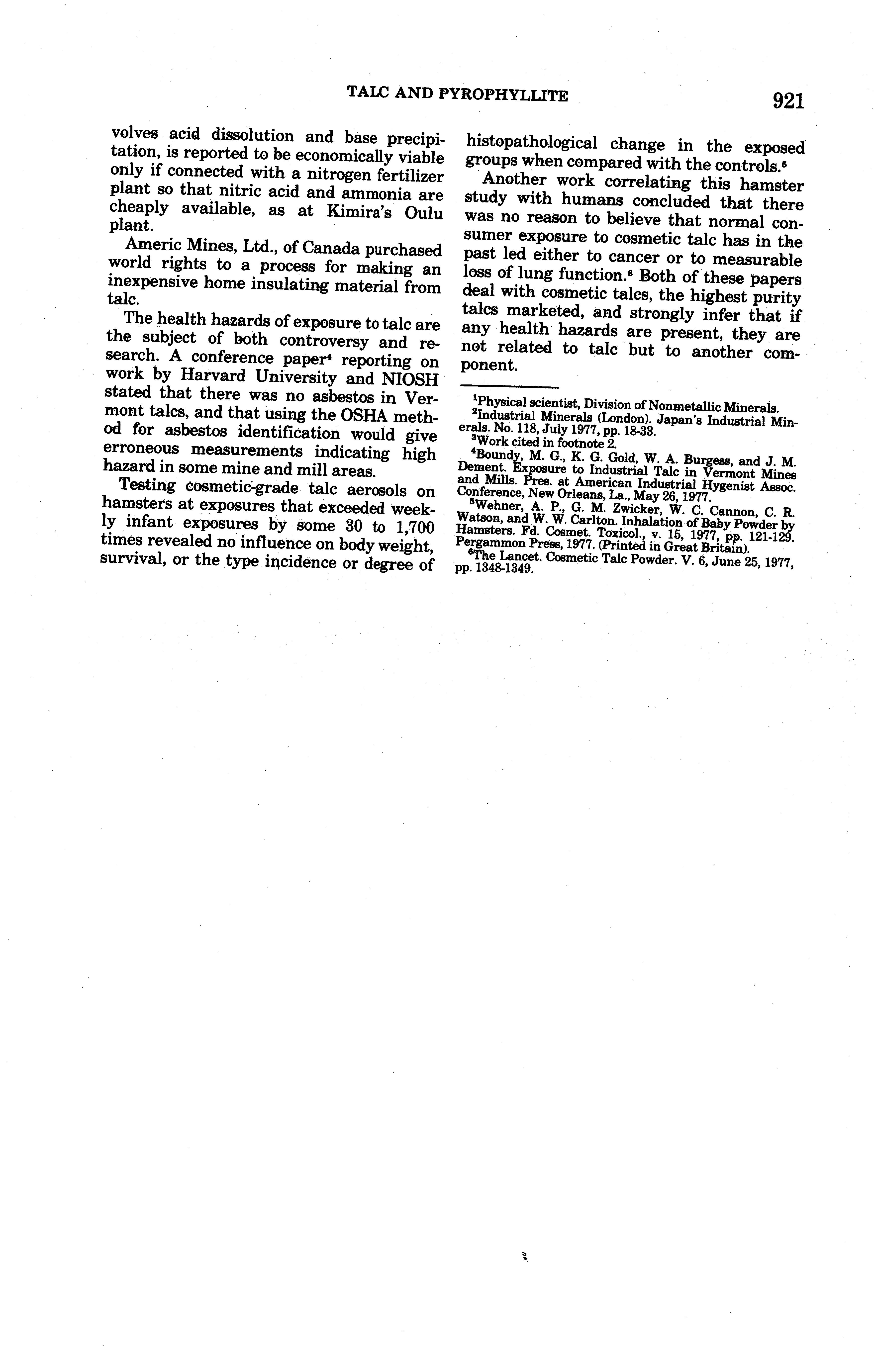 TALC AND PYROPHYLLITE 921

volves acid dissolution and base precipitation, is reported to be economically viable only if connected with a nitrogen fertilizer plant so that nitric acid and ammonia are cheaply available, as at Kimira's Oulu plant.

Americ Mines, Ltd., of Canada purchased world rights to a process for making an inexpensive home insulating material from talc.

The health hazards of exposure to talc are the subject of both controversy and research. A conference paper$^4$ reporting on work by Harvard University and NIOSH stated that there was no asbestos in Vermont talcs, and that using the OSHA method for asbestos identification would give erroneous measurements indicating high hazard in some mine and mill areas.

Testing cosmetic-grade talc aerosols on hamsters at exposures that exceeded weekly infant exposures by some 30 to 1,700 times revealed no influence on body weight, survival, or the type incidence or degree of histopathological change in the exposed groups when compared with the controls.$^5$

Another work correlating this hamster study with humans concluded that there was no reason to believe that normal consumer exposure to cosmetic talc has in the past led either to cancer or to measurable loss of lung function.$^6$ Both of these papers deal with cosmetic talcs, the highest purity talcs marketed, and strongly infer that if any health hazards are present, they are not related to talc but to another component.

$^1$Physical scientist, Division of Nonmetallic Minerals.
$^2$Industrial Minerals (London). Japan's Industrial Minerals. No. 118, July 1977, pp. 18-33.
$^3$Work cited in footnote 2.
$^4$Boundy, M. G., K. G. Gold, W. A. Burgess, and J. M. Dement. Exposure to Industrial Talc in Vermont Mines and Mills. Pres. at American Industrial Hygenist Assoc. Conference, New Orleans, La., May 26, 1977.
$^5$Wehner, A. P., G. M. Zwicker, W. C. Cannon, C. R. Watson, and W. W. Carlton. Inhalation of Baby Powder by Hamsters. Fd. Cosmet. Toxicol., v. 15, 1977, pp. 121-129. Pergammon Press, 1977. (Printed in Great Britain).
$^6$The Lancet. Cosmetic Talc Powder. V. 6, June 25, 1977, pp. 1348-1349.